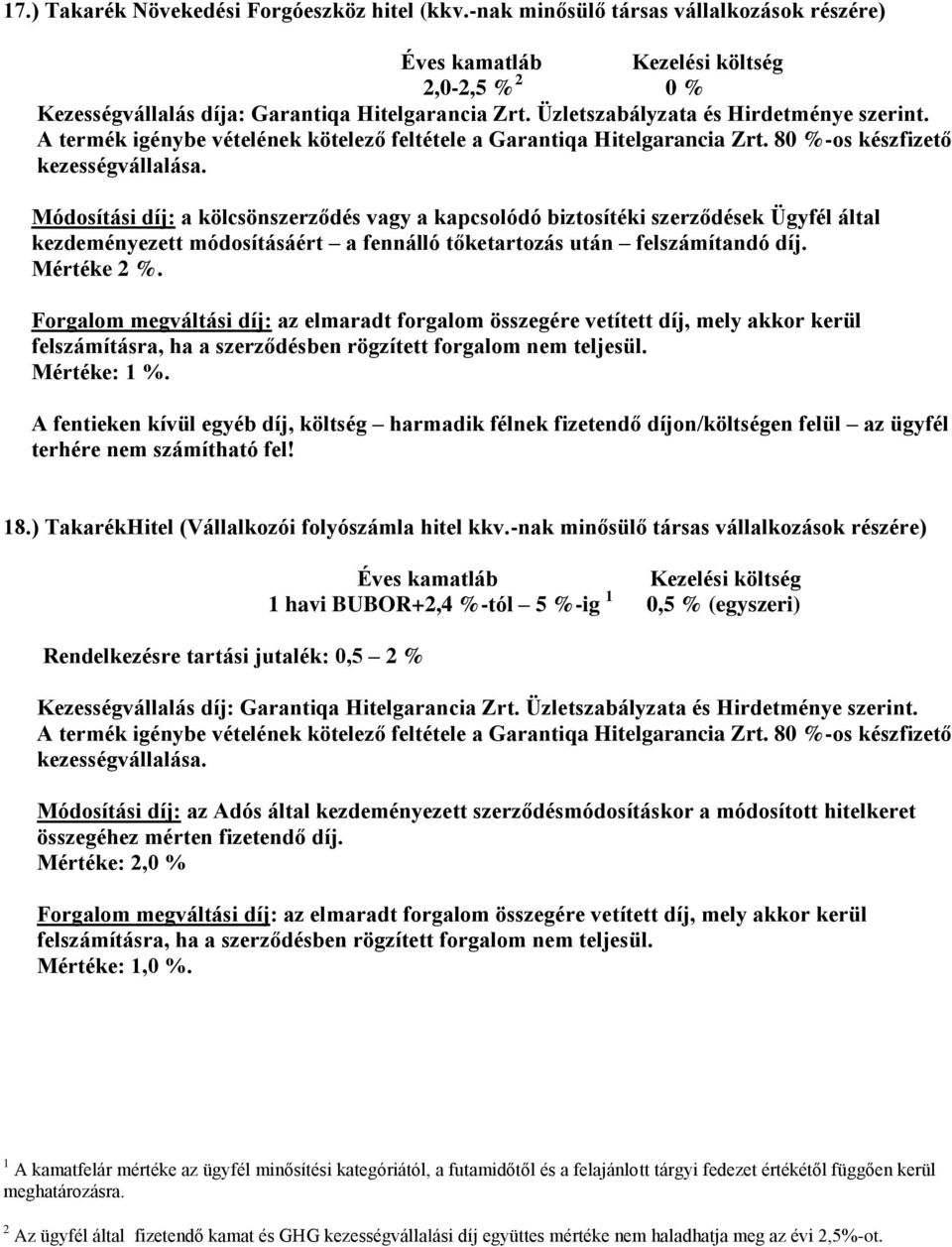 17.) Takarék Növekedési Forgóeszköz hitel (kkv.-nak minősülő társas vállalkozások részére)

| Éves kamatláb | Kezelési költség |
|---|---|
| 2,0-2,5 % $^2$ | 0 % |

Kezességvállalás díja: Garantiqa Hitelgarancia Zrt. Üzletszabályzata és Hirdetménye szerint. A termék igénybe vételének kötelező feltétele a Garantiqa Hitelgarancia Zrt. 80 %-os készfizető kezességvállalása.

Módosítási díj: a kölcsönszerződés vagy a kapcsolódó biztosítéki szerződések Ügyfél által kezdeményezett módosításáért – a fennálló tőketartozás után – felszámítandó díj. Mértéke 2 %.

Forgalom megváltási díj: az elmaradt forgalom összegére vetített díj, mely akkor kerül felszámításra, ha a szerződésben rögzített forgalom nem teljesül. Mértéke: 1 %.

A fentieken kívül egyéb díj, költség – harmadik félnek fizetendő díjon/költségen felül – az ügyfél terhére nem számítható fel!

18.) TakarékHitel (Vállalkozói folyószámla hitel kkv.-nak minősülő társas vállalkozások részére)

| Éves kamatláb | Kezelési költség |
|---|---|
| 1 havi BUBOR+2,4 %-tól – 5 %-ig $^1$ | 0,5 % (egyszeri) |

Rendelkezésre tartási jutalék: 0,5 – 2 %

Kezességvállalás díj: Garantiqa Hitelgarancia Zrt. Üzletszabályzata és Hirdetménye szerint. A termék igénybe vételének kötelező feltétele a Garantiqa Hitelgarancia Zrt. 80 %-os készfizető kezességvállalása.

Módosítási díj: az Adós által kezdeményezett szerződésmódosításkor a módosított hitelkeret összegéhez mérten fizetendő díj. Mértéke: 2,0 %

Forgalom megváltási díj: az elmaradt forgalom összegére vetített díj, mely akkor kerül felszámításra, ha a szerződésben rögzített forgalom nem teljesül. Mértéke: 1,0 %.

$^1$ A kamatfelár mértéke az ügyfél minősítési kategóriától, a futamidőtől és a felajánlott tárgyi fedezet értékétől függően kerül meghatározásra.

$^2$ Az ügyfél által fizetendő kamat és GHG kezességvállalási díj együttes mértéke nem haladhatja meg az évi 2,5%-ot.